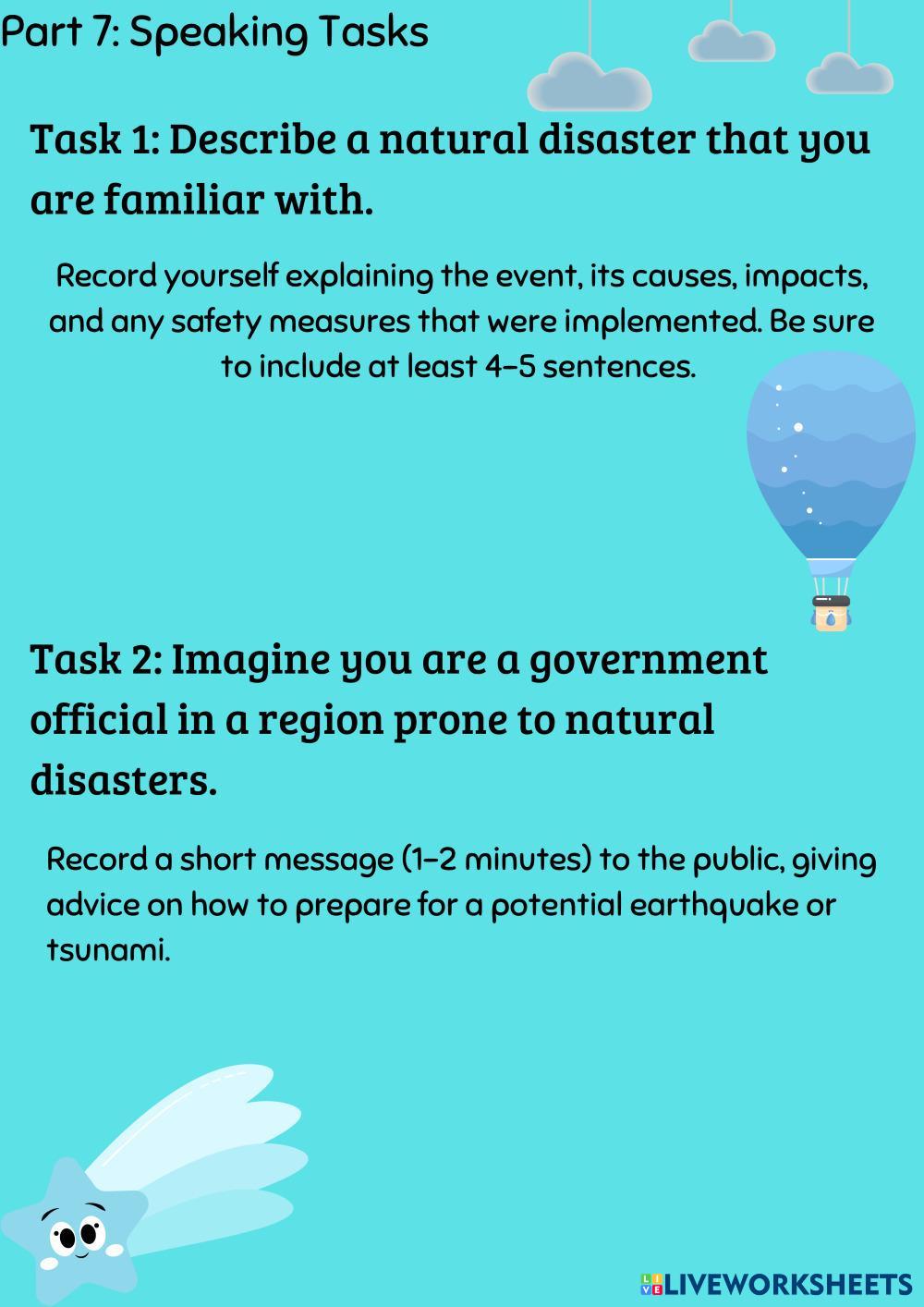 Part 7: Speaking Tasks

Task 1: Describe a natural disaster that you are familiar with.

Record yourself explaining the event, its causes, impacts, and any safety measures that were implemented. Be sure to include at least 4-5 sentences.

Task 2: Imagine you are a government official in a region prone to natural disasters.

Record a short message (1-2 minutes) to the public, giving advice on how to prepare for a potential earthquake or tsunami.

LIVEWORKSHEETS